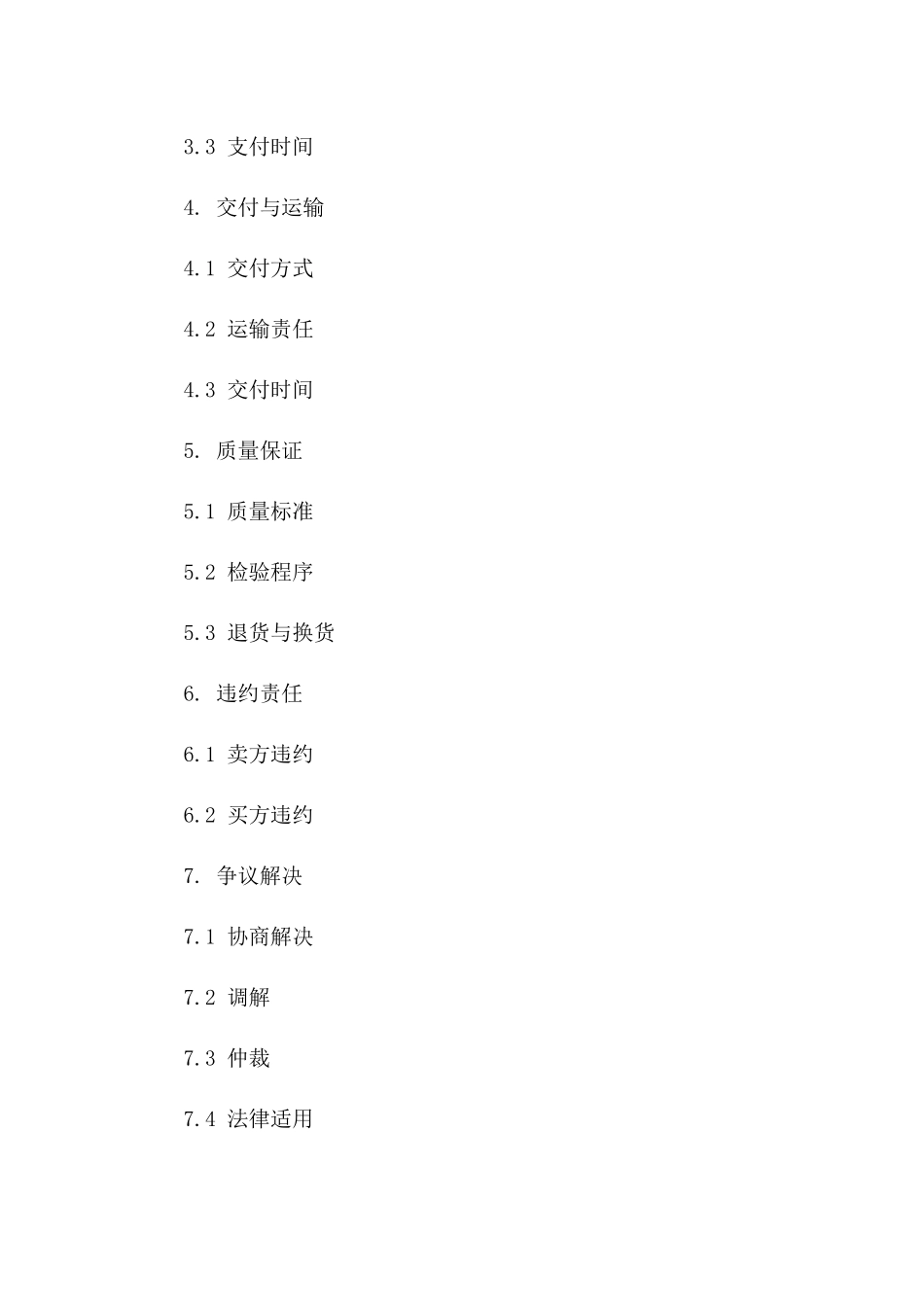 3.3 支付时间

4. 交付与运输

4.1 交付方式

4.2 运输责任

4.3 交付时间

5. 质量保证

5.1 质量标准

5.2 检验程序

5.3 退货与换货

6. 违约责任

6.1 卖方违约

6.2 买方违约

7. 争议解决

7.1 协商解决

7.2 调解

7.3 仲裁

7.4 法律适用